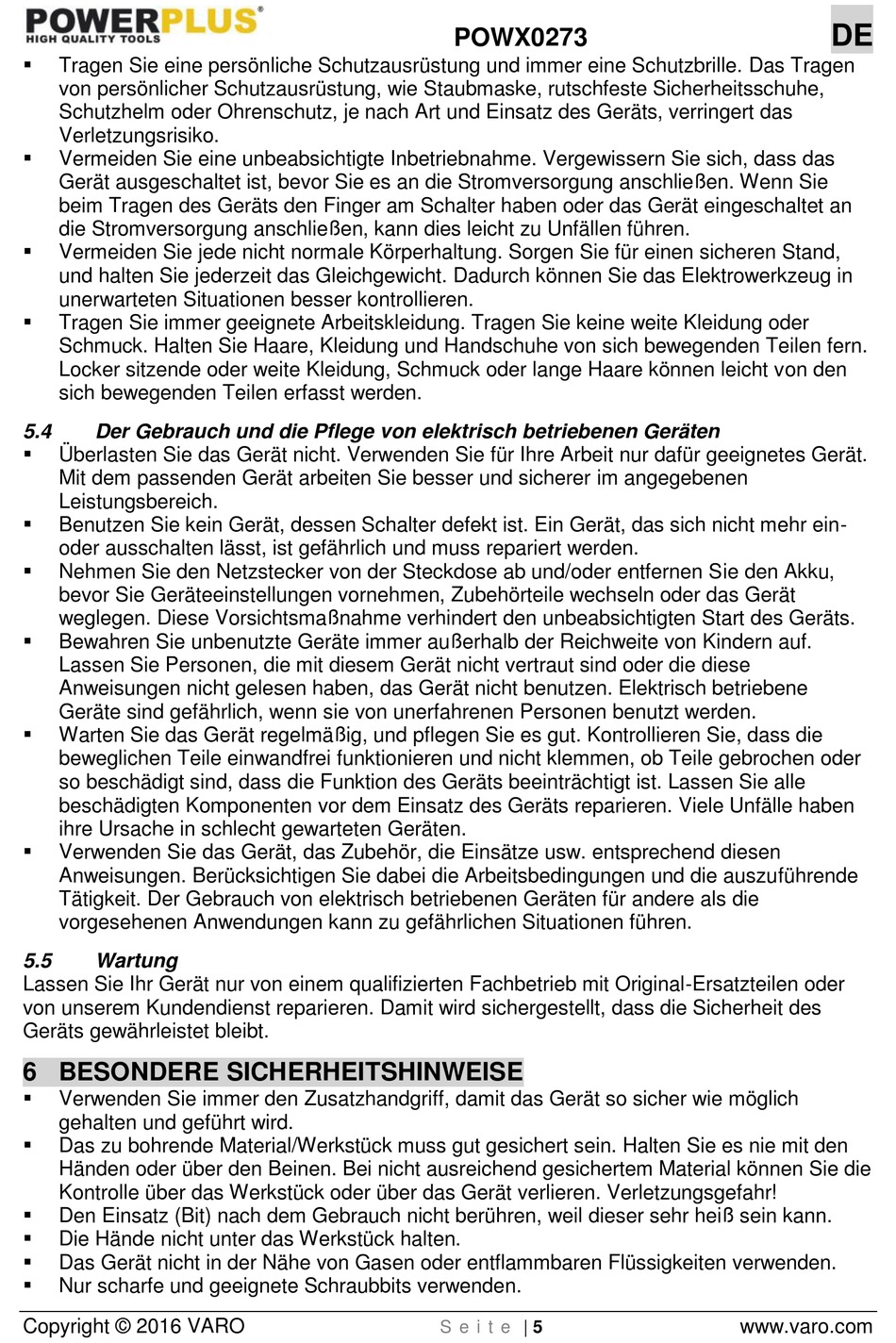 POWERPLUS®
HIGH QUALITY TOOLS

POWX0273

DE

▪ Tragen Sie eine persönliche Schutzausrüstung und immer eine Schutzbrille. Das Tragen von persönlicher Schutzausrüstung, wie Staubmaske, rutschfeste Sicherheitsschuhe, Schutzhelm oder Ohrenschutz, je nach Art und Einsatz des Geräts, verringert das Verletzungsrisiko.
▪ Vermeiden Sie eine unbeabsichtigte Inbetriebnahme. Vergewissern Sie sich, dass das Gerät ausgeschaltet ist, bevor Sie es an die Stromversorgung anschließen. Wenn Sie beim Tragen des Geräts den Finger am Schalter haben oder das Gerät eingeschaltet an die Stromversorgung anschließen, kann dies leicht zu Unfällen führen.
▪ Vermeiden Sie jede nicht normale Körperhaltung. Sorgen Sie für einen sicheren Stand, und halten Sie jederzeit das Gleichgewicht. Dadurch können Sie das Elektrowerkzeug in unerwarteten Situationen besser kontrollieren.
▪ Tragen Sie immer geeignete Arbeitskleidung. Tragen Sie keine weite Kleidung oder Schmuck. Halten Sie Haare, Kleidung und Handschuhe von sich bewegenden Teilen fern. Locker sitzende oder weite Kleidung, Schmuck oder lange Haare können leicht von den sich bewegenden Teilen erfasst werden.

5.4 Der Gebrauch und die Pflege von elektrisch betriebenen Geräten
▪ Überlasten Sie das Gerät nicht. Verwenden Sie für Ihre Arbeit nur dafür geeignetes Gerät. Mit dem passenden Gerät arbeiten Sie besser und sicherer im angegebenen Leistungsbereich.
▪ Benutzen Sie kein Gerät, dessen Schalter defekt ist. Ein Gerät, das sich nicht mehr ein- oder ausschalten lässt, ist gefährlich und muss repariert werden.
▪ Nehmen Sie den Netzstecker von der Steckdose ab und/oder entfernen Sie den Akku, bevor Sie Geräteeinstellungen vornehmen, Zubehörteile wechseln oder das Gerät weglegen. Diese Vorsichtsmaßnahme verhindert den unbeabsichtigten Start des Geräts.
▪ Bewahren Sie unbenutzte Geräte immer außerhalb der Reichweite von Kindern auf. Lassen Sie Personen, die mit diesem Gerät nicht vertraut sind oder die diese Anweisungen nicht gelesen haben, das Gerät nicht benutzen. Elektrisch betriebene Geräte sind gefährlich, wenn sie von unerfahrenen Personen benutzt werden.
▪ Warten Sie das Gerät regelmäßig, und pflegen Sie es gut. Kontrollieren Sie, dass die beweglichen Teile einwandfrei funktionieren und nicht klemmen, ob Teile gebrochen oder so beschädigt sind, dass die Funktion des Geräts beeinträchtigt ist. Lassen Sie alle beschädigten Komponenten vor dem Einsatz des Geräts reparieren. Viele Unfälle haben ihre Ursache in schlecht gewarteten Geräten.
▪ Verwenden Sie das Gerät, das Zubehör, die Einsätze usw. entsprechend diesen Anweisungen. Berücksichtigen Sie dabei die Arbeitsbedingungen und die auszuführende Tätigkeit. Der Gebrauch von elektrisch betriebenen Geräten für andere als die vorgesehenen Anwendungen kann zu gefährlichen Situationen führen.

5.5 Wartung
Lassen Sie Ihr Gerät nur von einem qualifizierten Fachbetrieb mit Original-Ersatzteilen oder von unserem Kundendienst reparieren. Damit wird sichergestellt, dass die Sicherheit des Geräts gewährleistet bleibt.

6 BESONDERE SICHERHEITSHINWEISE
▪ Verwenden Sie immer den Zusatzhandgriff, damit das Gerät so sicher wie möglich gehalten und geführt wird.
▪ Das zu bohrende Material/Werkstück muss gut gesichert sein. Halten Sie es nie mit den Händen oder über den Beinen. Bei nicht ausreichend gesichertem Material können Sie die Kontrolle über das Werkstück oder über das Gerät verlieren. Verletzungsgefahr!
▪ Den Einsatz (Bit) nach dem Gebrauch nicht berühren, weil dieser sehr heiß sein kann.
▪ Die Hände nicht unter das Werkstück halten.
▪ Das Gerät nicht in der Nähe von Gasen oder entflammbaren Flüssigkeiten verwenden.
▪ Nur scharfe und geeignete Schraubbits verwenden.

Copyright © 2016 VARO Seite | 5 www.varo.com